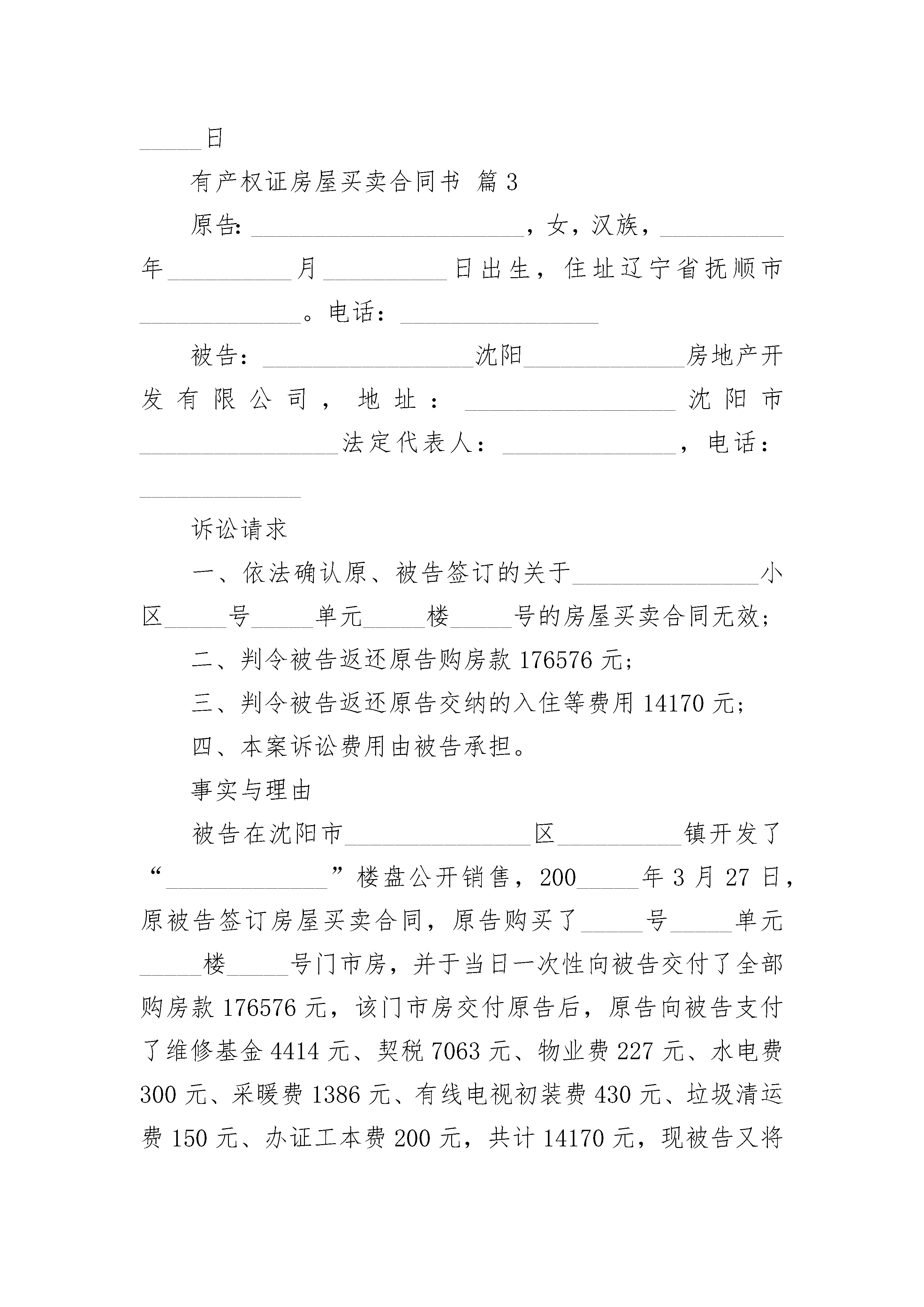 _____日

有产权证房屋买卖合同书 篇3

原告：______________________，女，汉族，__________年__________月__________日出生，住址辽宁省抚顺市_____________。电话：________________

被告：_________________沈阳_____________房地产开发有限公司，地址：_________________沈阳市________________法定代表人：______________，电话：_____________

诉讼请求

一、依法确认原、被告签订的关于_______________小区_____号_____单元_____楼_____号的房屋买卖合同无效；

二、判令被告返还原告购房款176576元；

三、判令被告返还原告交纳的入住等费用14170元；

四、本案诉讼费用由被告承担。

事实与理由

被告在沈阳市_______________区__________镇开发了“_____________”楼盘公开销售，200_____年3月27日，原被告签订房屋买卖合同，原告购买了_____号_____单元_____楼_____号门市房，并于当日一次性向被告交付了全部购房款176576元，该门市房交付原告后，原告向被告支付了维修基金4414元、契税7063元、物业费227元、水电费300元、采暖费1386元、有线电视初装费430元、垃圾清运费150元、办证工本费200元，共计14170元，现被告又将